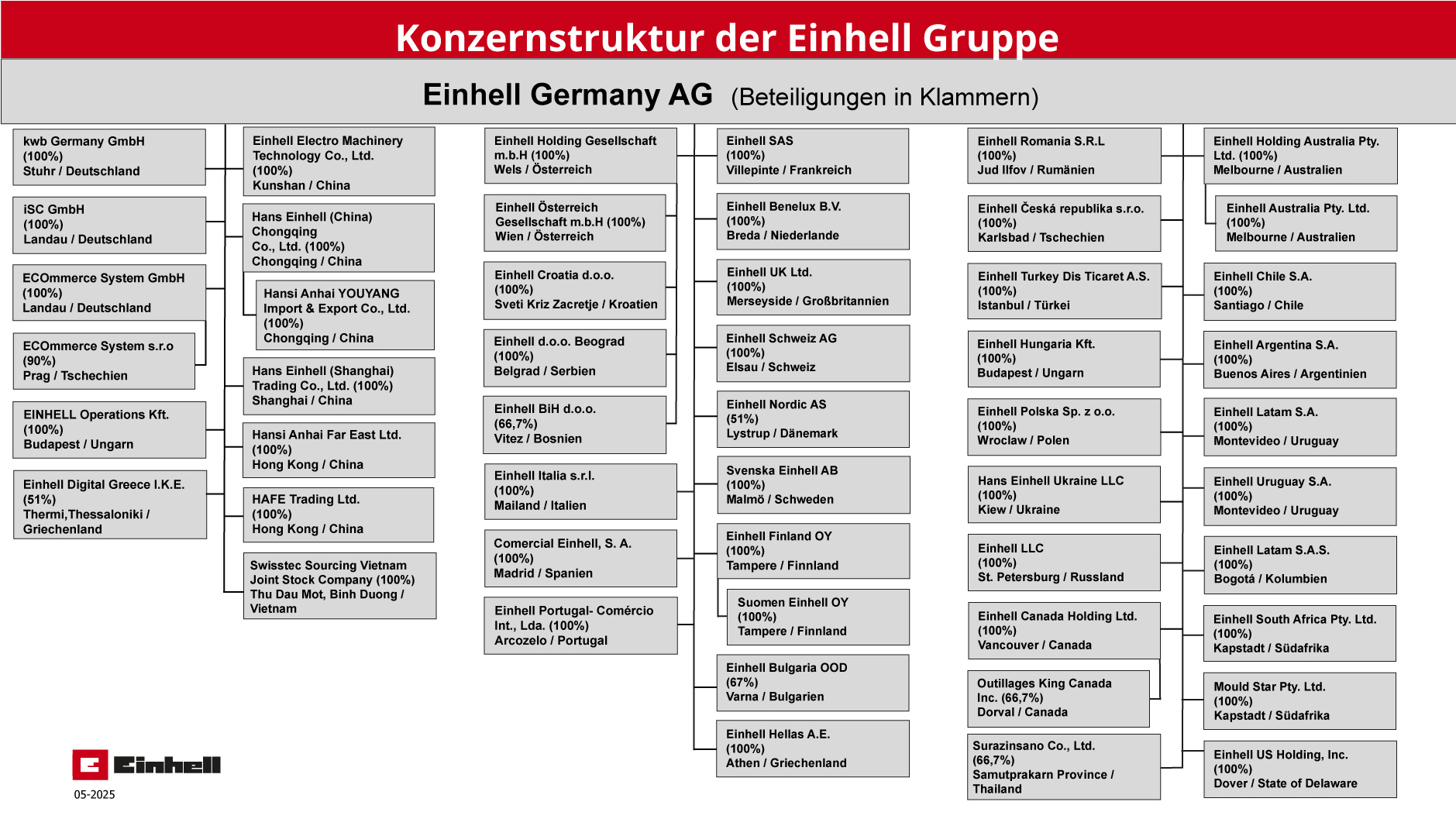 Konzernstruktur der Einhell Gruppe

Einhell Germany AG (Beteiligungen in Klammern)

kwb Germany GmbH (100%) Stuhr / Deutschland

iSC GmbH (100%) Landau / Deutschland

ECOmmerce System GmbH (100%) Landau / Deutschland

ECOmmerce System s.r.o (90%) Prag / Tschechien

EINHELL Operations Kft. (100%) Budapest / Ungarn

Einhell Digital Greece I.K.E. (51%) Thermi,Thessaloniki / Griechenland

Einhell Electro Machinery Technology Co., Ltd. (100%) Kunshan / China

Hans Einhell (China) Chongqing Co., Ltd. (100%) Chongqing / China

Hansi Anhai YOUYANG Import & Export Co., Ltd. (100%) Chongqing / China

Hans Einhell (Shanghai) Trading Co., Ltd. (100%) Shanghai / China

Hansi Anhai Far East Ltd. (100%) Hong Kong / China

HAFE Trading Ltd. (100%) Hong Kong / China

Swisstec Sourcing Vietnam Joint Stock Company (100%) Thu Dau Mot, Binh Duong / Vietnam

Einhell Holding Gesellschaft m.b.H (100%) Wels / Österreich

Einhell Österreich Gesellschaft m.b.H (100%) Wien / Österreich

Einhell Croatia d.o.o. (100%) Sveti Kriz Zacretje / Kroatien

Einhell d.o.o. Beograd (100%) Belgrad / Serbien

Einhell BiH d.o.o. (66,7%) Vitez / Bosnien

Einhell Italia s.r.l. (100%) Mailand / Italien

Comercial Einhell, S. A. (100%) Madrid / Spanien

Einhell Portugal- Comércio Int., Lda. (100%) Arcozelo / Portugal

Einhell SAS (100%) Villepinte / Frankreich

Einhell Benelux B.V. (100%) Breda / Niederlande

Einhell UK Ltd. (100%) Merseyside / Großbritannien

Einhell Schweiz AG (100%) Elsau / Schweiz

Einhell Nordic AS (51%) Lystrup / Dänemark

Svenska Einhell AB (100%) Malmö / Schweden

Einhell Finland OY (100%) Tampere / Finnland

Suomen Einhell OY (100%) Tampere / Finnland

Einhell Bulgaria OOD (67%) Varna / Bulgarien

Einhell Hellas A.E. (100%) Athen / Griechenland

Einhell Romania S.R.L (100%) Jud Ilfov / Rumänien

Einhell Česká republika s.r.o. (100%) Karlsbad / Tschechien

Einhell Turkey Dis Ticaret A.S. (100%) Istanbul / Türkei

Einhell Hungaria Kft. (100%) Budapest / Ungarn

Einhell Polska Sp. z o.o. (100%) Wroclaw / Polen

Hans Einhell Ukraine LLC (100%) Kiew / Ukraine

Einhell LLC (100%) St. Petersburg / Russland

Einhell Canada Holding Ltd. (100%) Vancouver / Canada

Outillages King Canada Inc. (66,7%) Dorval / Canada

Surazinsano Co., Ltd. (66,7%) Samutprakarn Province / Thailand

Einhell Holding Australia Pty. Ltd. (100%) Melbourne / Australien

Einhell Australia Pty. Ltd. (100%) Melbourne / Australien

Einhell Chile S.A. (100%) Santiago / Chile

Einhell Argentina S.A. (100%) Buenos Aires / Argentinien

Einhell Latam S.A. (100%) Montevideo / Uruguay

Einhell Uruguay S.A. (100%) Montevideo / Uruguay

Einhell Latam S.A.S. (100%) Bogotá / Kolumbien

Einhell South Africa Pty. Ltd. (100%) Kapstadt / Südafrika

Mould Star Pty. Ltd. (100%) Kapstadt / Südafrika

Einhell US Holding, Inc. (100%) Dover / State of Delaware

Einhell
05-2025